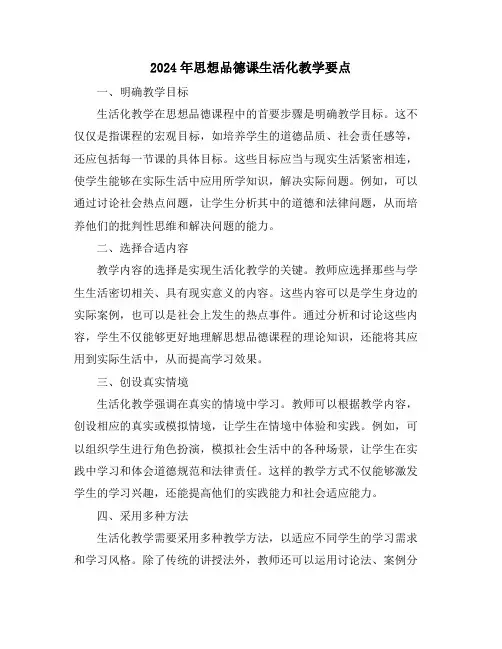 2024年思想品德课生活化教学要点

一、明确教学目标

生活化教学在思想品德课程中的首要步骤是明确教学目标。这不仅仅是指课程的宏观目标，如培养学生的道德品质、社会责任感等，还应包括每一节课的具体目标。这些目标应当与现实生活紧密相连，使学生能够在实际生活中应用所学知识，解决实际问题。例如，可以通过讨论社会热点问题，让学生分析其中的道德和法律问题，从而培养他们的批判性思维和解决问题的能力。

二、选择合适内容

教学内容的选择是实现生活化教学的关键。教师应选择那些与学生生活密切相关、具有现实意义的内容。这些内容可以是学生身边的实际案例，也可以是社会上发生的热点事件。通过分析和讨论这些内容，学生不仅能够更好地理解思想品德课程的理论知识，还能将其应用到实际生活中，从而提高学习效果。

三、创设真实情境

生活化教学强调在真实的情境中学习。教师可以根据教学内容，创设相应的真实或模拟情境，让学生在情境中体验和实践。例如，可以组织学生进行角色扮演，模拟社会生活中的各种场景，让学生在实践中学习和体会道德规范和法律责任。这样的教学方式不仅能够激发学生的学习兴趣，还能提高他们的实践能力和社会适应能力。

四、采用多种方法

生活化教学需要采用多种教学方法，以适应不同学生的学习需求和学习风格。除了传统的讲授法外，教师还可以运用讨论法、案例分